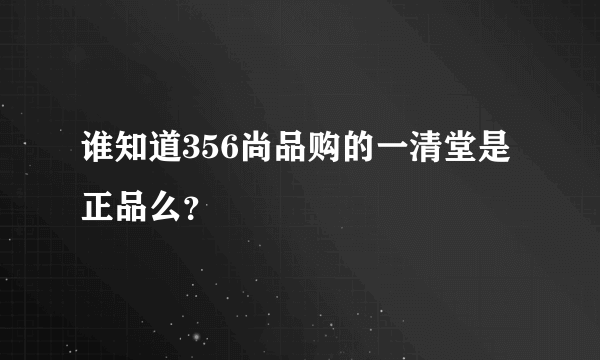 谁知道356尚品购的一清堂是正品么?